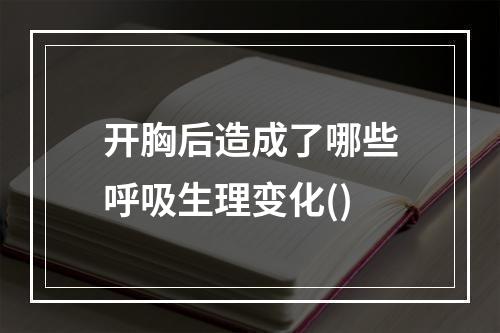 开胸后造成了哪些呼吸生理变化()